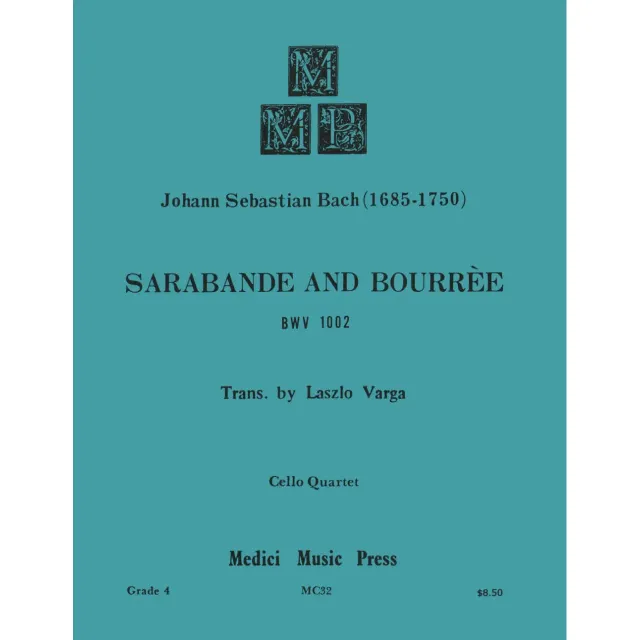 M
M P

Johann Sebastian Bach (1685-1750)

SARABANDE AND BOURRÈE

BWV 1002

Trans. by Laszlo Varga

Cello Quartet

Medici Music Press

Grade 4 MC32 $8.50